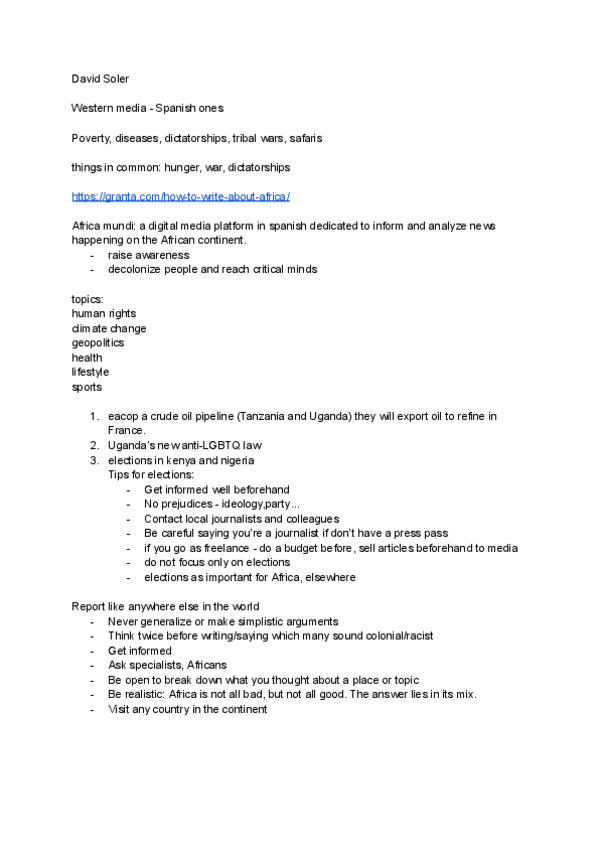 David Soler

Western media - Spanish ones

Poverty, diseases, dictatorships, tribal wars, safaris

things in common: hunger, war, dictatorships

https://granta.com/how-to-write-about-africa/

Africa mundi: a digital media platform in spanish dedicated to inform and analyze news happening on the African continent.
- raise awareness
- decolonize people and reach critical minds

topics:
human rights
climate change
geopolitics
health
lifestyle
sports

1. eacop a crude oil pipeline (Tanzania and Uganda) they will export oil to refine in France.
2. Uganda's new anti-LGBTQ law
3. elections in kenya and nigeria
Tips for elections:
- Get informed well beforehand
- No prejudices - ideology,party...
- Contact local journalists and colleagues
- Be careful saying you're a journalist if don't have a press pass
- if you go as freelance - do a budget before, sell articles beforehand to media
- do not focus only on elections
- elections as important for Africa, elsewhere

Report like anywhere else in the world
- Never generalize or make simplistic arguments
- Think twice before writing/saying which many sound colonial/racist
- Get informed
- Ask specialists, Africans
- Be open to break down what you thought about a place or topic
- Be realistic: Africa is not all bad, but not all good. The answer lies in its mix.
- Visit any country in the continent